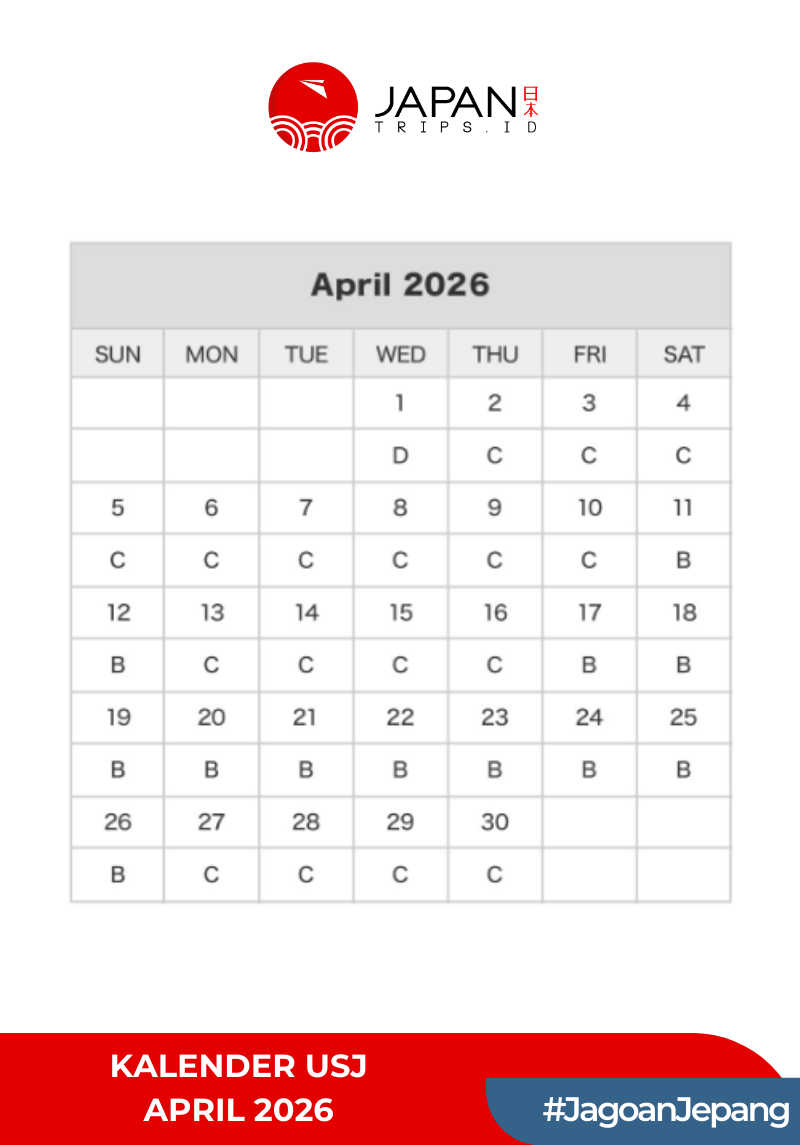 JAPAN 日本
TRIPS.ID

April 2026

| SUN | MON | TUE | WED | THU | FRI | SAT |
|---|---|---|---|---|---|---|
| | | | 1 | 2 | 3 | 4 |
| | | | D | C | C | C |
| 5 | 6 | 7 | 8 | 9 | 10 | 11 |
| C | C | C | C | C | C | B |
| 12 | 13 | 14 | 15 | 16 | 17 | 18 |
| B | C | C | C | C | B | B |
| 19 | 20 | 21 | 22 | 23 | 24 | 25 |
| B | B | B | B | B | B | B |
| 26 | 27 | 28 | 29 | 30 | | |
| B | C | C | C | C | | |

KALENDER USJ
APRIL 2026

#JagoanJepang